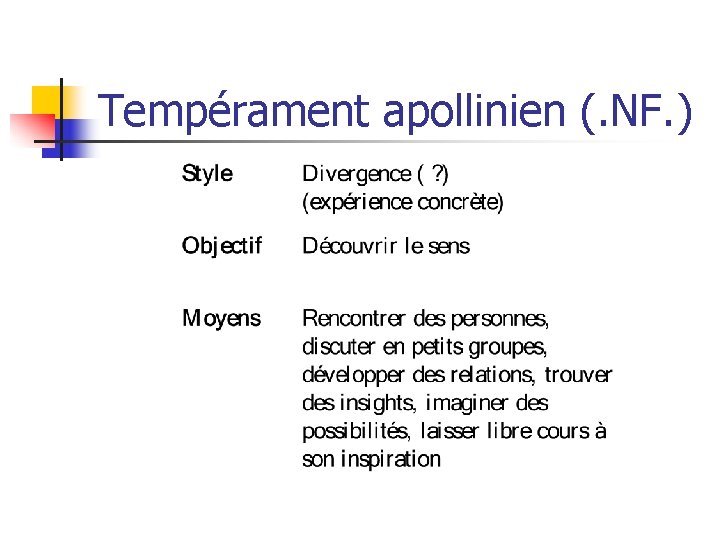 Tempérament apollinien (.NF.)

Style
Divergence ( ?)
(expérience concrète)

Objectif
Découvrir le sens

Moyens
Rencontrer des personnes, discuter en petits groupes, développer des relations, trouver des insights, imaginer des possibilités, laisser libre cours à son inspiration